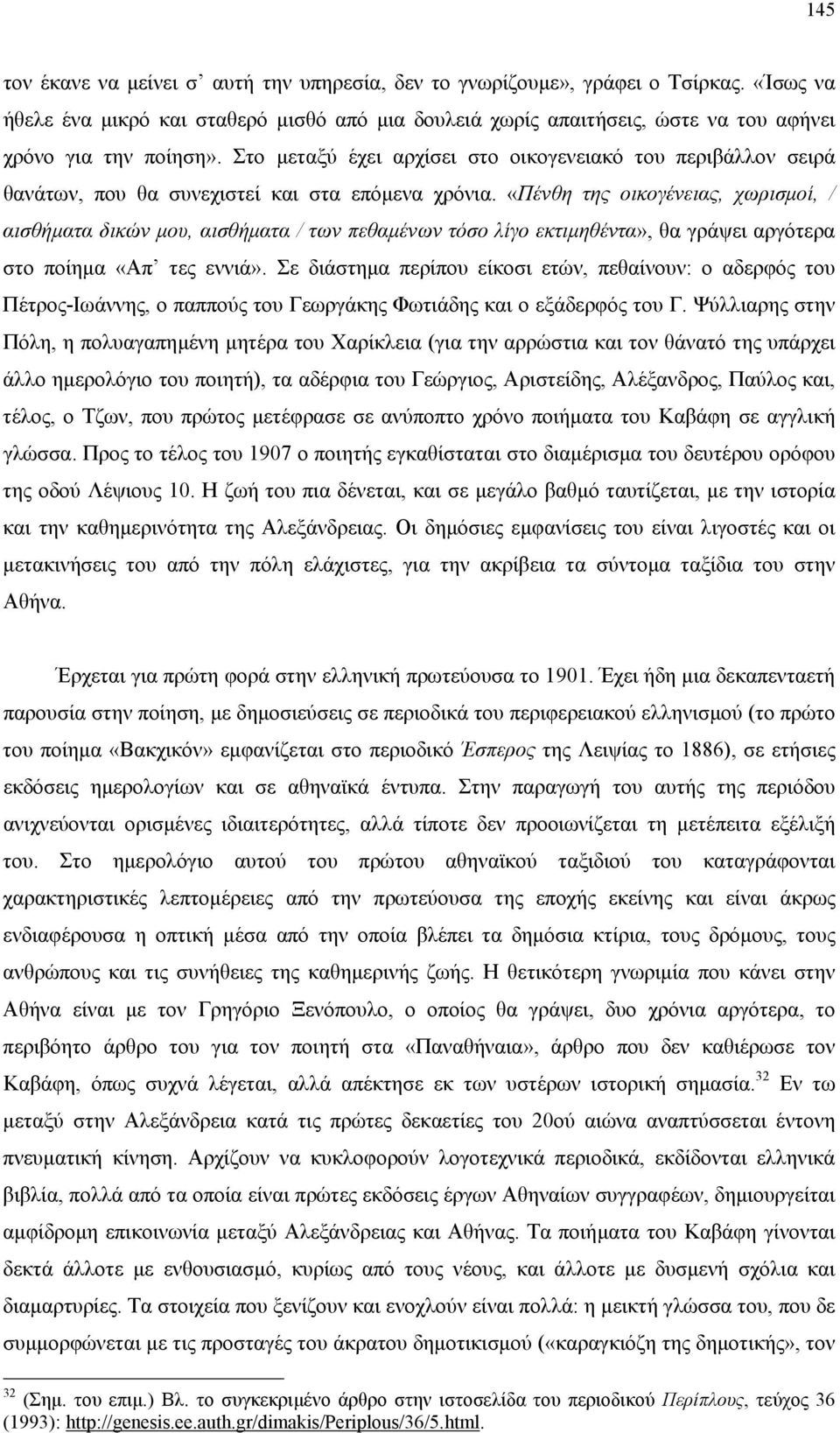 145

τον έκανε να μείνει σ' αυτή την υπηρεσία, δεν το γνωρίζουμε», γράφει ο Τσίρκας. «Ίσως να ήθελε ένα μικρό και σταθερό μισθό από μια δουλειά χωρίς απαιτήσεις, ώστε να του αφήνει χρόνο για την ποίηση». Στο μεταξύ έχει αρχίσει στο οικογενειακό του περιβάλλον σειρά θανάτων, που θα συνεχιστεί και στα επόμενα χρόνια. «Πένθη της οικογένειας, χωρισμοί, / αισθήματα δικών μου, αισθήματα / των πεθαμένων τόσο λίγο εκτιμηθέντα», θα γράψει αργότερα στο ποίημα «Απ' τες εννιά». Σε διάστημα περίπου είκοσι ετών, πεθαίνουν: ο αδερφός του Πέτρος-Ιωάννης, ο παππούς του Γεωργάκης Φωτιάδης και ο εξάδερφός του Γ. Ψύλλιαρης στην Πόλη, η πολυαγαπημένη μητέρα του Χαρίκλεια (για την αρρώστια και τον θάνατό της υπάρχει άλλο ημερολόγιο του ποιητή), τα αδέρφια του Γεώργιος, Αριστείδης, Αλέξανδρος, Παύλος και, τέλος, ο Τζων, που πρώτος μετέφρασε σε ανύποπτο χρόνο ποιήματα του Καβάφη σε αγγλική γλώσσα. Προς το τέλος του 1907 ο ποιητής εγκαθίσταται στο διαμέρισμα του δευτέρου ορόφου της οδού Λέψιους 10. Η ζωή του πια δένεται, και σε μεγάλο βαθμό ταυτίζεται, με την ιστορία και την καθημερινότητα της Αλεξάνδρειας. Οι δημόσιες εμφανίσεις του είναι λιγοστές και οι μετακινήσεις του από την πόλη ελάχιστες, για την ακρίβεια τα σύντομα ταξίδια του στην Αθήνα.

Έρχεται για πρώτη φορά στην ελληνική πρωτεύουσα το 1901. Έχει ήδη μια δεκαπενταετή παρουσία στην ποίηση, με δημοσιεύσεις σε περιοδικά του περιφερειακού ελληνισμού (το πρώτο του ποίημα «Βακχικόν» εμφανίζεται στο περιοδικό Έσπερος της Λειψίας το 1886), σε ετήσιες εκδόσεις ημερολογίων και σε αθηναϊκά έντυπα. Στην παραγωγή του αυτής της περιόδου ανιχνεύονται ορισμένες ιδιαιτερότητες, αλλά τίποτε δεν προοιωνίζεται τη μετέπειτα εξέλιξή του. Στο ημερολόγιο αυτού του πρώτου αθηναϊκού ταξιδιού του καταγράφονται χαρακτηριστικές λεπτομέρειες από την πρωτεύουσα της εποχής εκείνης και είναι άκρως ενδιαφέρουσα η οπτική μέσα από την οποία βλέπει τα δημόσια κτίρια, τους δρόμους, τους ανθρώπους και τις συνήθειες της καθημερινής ζωής. Η θετικότερη γνωριμία που κάνει στην Αθήνα είναι με τον Γρηγόριο Ξενόπουλο, ο οποίος θα γράψει, δυο χρόνια αργότερα, το περιβόητο άρθρο του για τον ποιητή στα «Παναθήναια», άρθρο που δεν καθιέρωσε τον Καβάφη, όπως συχνά λέγεται, αλλά απέκτησε εκ των υστέρων ιστορική σημασία.$^{32}$ Εν τω μεταξύ στην Αλεξάνδρεια κατά τις πρώτες δεκαετίες του 20ού αιώνα αναπτύσσεται έντονη πνευματική κίνηση. Αρχίζουν να κυκλοφορούν λογοτεχνικά περιοδικά, εκδίδονται ελληνικά βιβλία, πολλά από τα οποία είναι πρώτες εκδόσεις έργων Αθηναίων συγγραφέων, δημιουργείται αμφίδρομη επικοινωνία μεταξύ Αλεξάνδρειας και Αθήνας. Τα ποιήματα του Καβάφη γίνονται δεκτά άλλοτε με ενθουσιασμό, κυρίως από τους νέους, και άλλοτε με δυσμενή σχόλια και διαμαρτυρίες. Τα στοιχεία που ξενίζουν και ενοχλούν είναι πολλά: η μεικτή γλώσσα του, που δε συμμορφώνεται με τις προσταγές του άκρατου δημοτικισμού («καραγκιόζη της δημοτικής», τον

$^{32}$ (Σημ. του επιμ.) Βλ. το συγκεκριμένο άρθρο στην ιστοσελίδα του περιοδικού Περίπλους, τεύχος 36 (1993): http://genesis.ee.auth.gr/dimakis/Periplous/36/5.html.